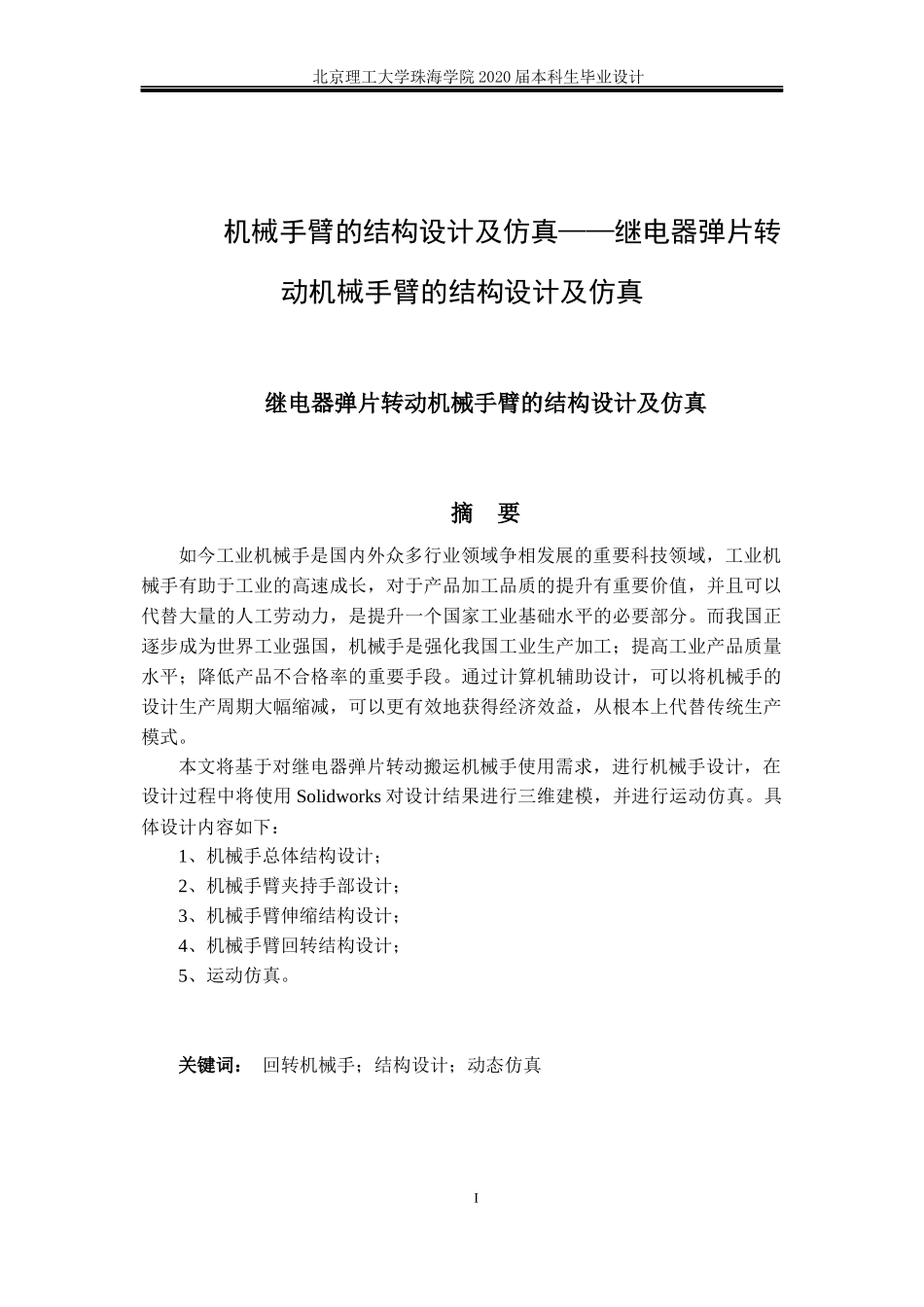 北京理工大学珠海学院 2020 届本科生毕业设计

机械手臂的结构设计及仿真——继电器弹片转动机械手臂的结构设计及仿真

继电器弹片转动机械手臂的结构设计及仿真

摘　要

如今工业机械手是国内外众多行业领域争相发展的重要科技领域，工业机械手有助于工业的高速成长，对于产品加工品质的提升有重要价值，并且可以代替大量的人工劳动力，是提升一个国家工业基础水平的必要部分。而我国正逐步成为世界工业强国，机械手是强化我国工业生产加工；提高工业产品质量水平；降低产品不合格率的重要手段。通过计算机辅助设计，可以将机械手的设计生产周期大幅缩减，可以更有效地获得经济效益，从根本上代替传统生产模式。

本文将基于对继电器弹片转动搬运机械手使用需求，进行机械手设计，在设计过程中将使用 Solidworks 对设计结果进行三维建模，并进行运动仿真。具体设计内容如下：

1、机械手总体结构设计；

2、机械手臂夹持手部设计；

3、机械手臂伸缩结构设计；

4、机械手臂回转结构设计；

5、运动仿真。

关键词：　回转机械手；结构设计；动态仿真

I